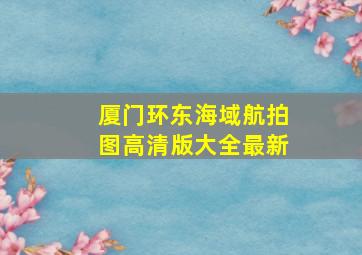 厦门环东海域航拍图高清版大全最新